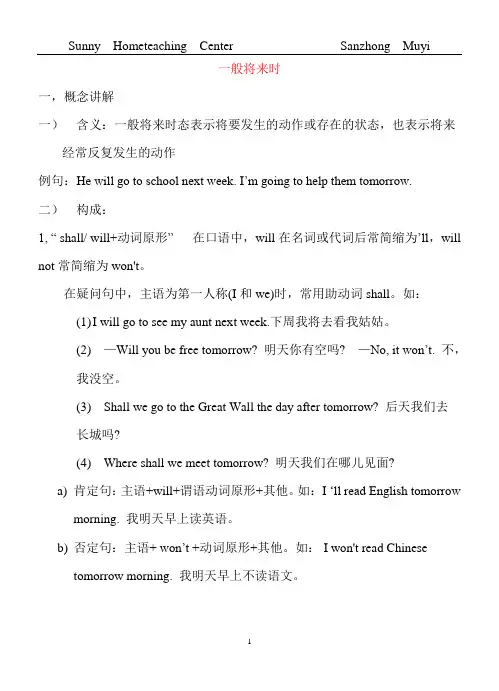 Sunny Hometeaching Center Sanzhong Muyi

一般将来时

一，概念讲解

一） 含义：一般将来时态表示将要发生的动作或存在的状态，也表示将来经常反复发生的动作

例句：He will go to school next week. I'm going to help them tomorrow.

二） 构成：

1, " shall/ will+动词原形" 在口语中，will 在名词或代词后常简缩为'll，will not 常简缩为 won't。

在疑问句中，主语为第一人称(I 和 we)时，常用助动词 shall。如：

(1) I will go to see my aunt next week.下周我将去看我姑姑。

(2) —Will you be free tomorrow? 明天你有空吗? —No, it won't. 不，我没空。

(3) Shall we go to the Great Wall the day after tomorrow? 后天我们去长城吗?

(4) Where shall we meet tomorrow? 明天我们在哪儿见面?

a) 肯定句：主语+will+谓语动词原形+其他。如：I 'll read English tomorrow morning. 我明天早上读英语。

b) 否定句：主语+ won't +动词原形+其他。如： I won't read Chinese tomorrow morning. 我明天早上不读语文。

1